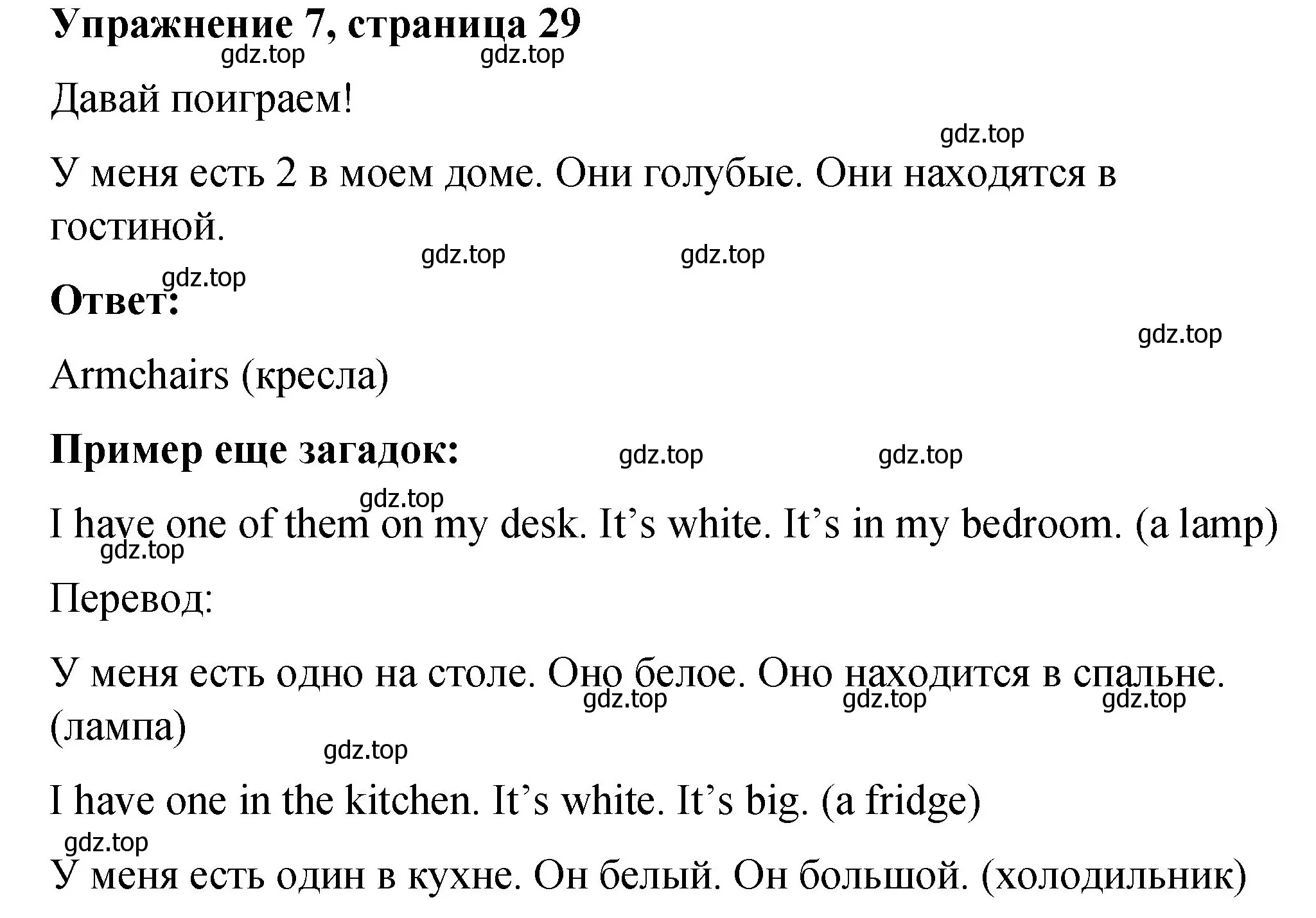 Упражнение 7, страница 29

gdz.top gdz.top

Давай поиграем!

gdz.top

У меня есть 2 в моем доме. Они голубые. Они находятся в гостиной.

gdz.top gdz.top

gdz.top

Ответ:

gdz.top

Armchairs (кресла)

Пример еще загадок: gdz.top gdz.top

gdz.top

I have one of them on my desk. It’s white. It’s in my bedroom. (a lamp)

gdz.top

Перевод:

У меня есть одно на столе. Оно белое. Оно находится в спальне. (лампа)

gdz.top gdz.top gdz.top

gdz.top

I have one in the kitchen. It’s white. It’s big. (a fridge)

gdz.top

У меня есть один в кухне. Он белый. Он большой. (холодильник)